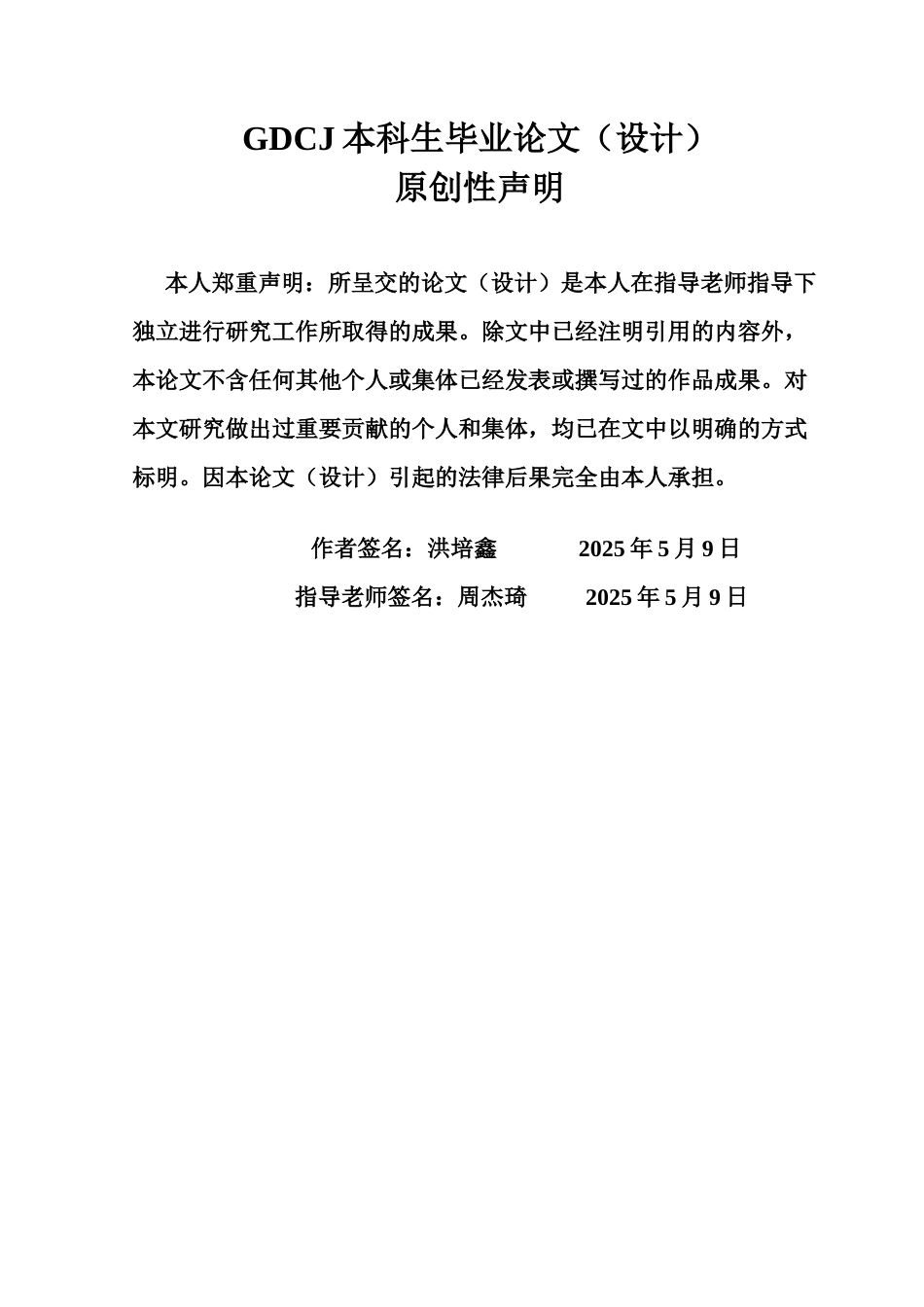 GDCJ 本科生毕业论文（设计）
原创性声明

本人郑重声明：所呈交的论文（设计）是本人在指导老师指导下独立进行研究工作所取得的成果。除文中已经注明引用的内容外，本论文不含任何其他个人或集体已经发表或撰写过的作品成果。对本文研究做出过重要贡献的个人和集体，均已在文中以明确的方式标明。因本论文（设计）引起的法律后果完全由本人承担。

作者签名：洪培鑫　　2025 年 5 月 9 日
指导老师签名：周杰琦　　2025 年 5 月 9 日